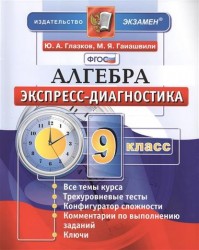 ИЗДАТЕЛЬСТВО ЭКЗАМЕН®

Ю. А. Глазков, М. Я. Гаиашвили

ФГОС

АЛГЕБРА

ЭКСПРЕСС-ДИАГНОСТИКА

12 1 2 3 4 5 6 7 8 9 10 11

9 класс

Все темы курса
Трехуровневые тесты
Конфигуратор сложности
Комментарии по выполнению заданий
Ключи